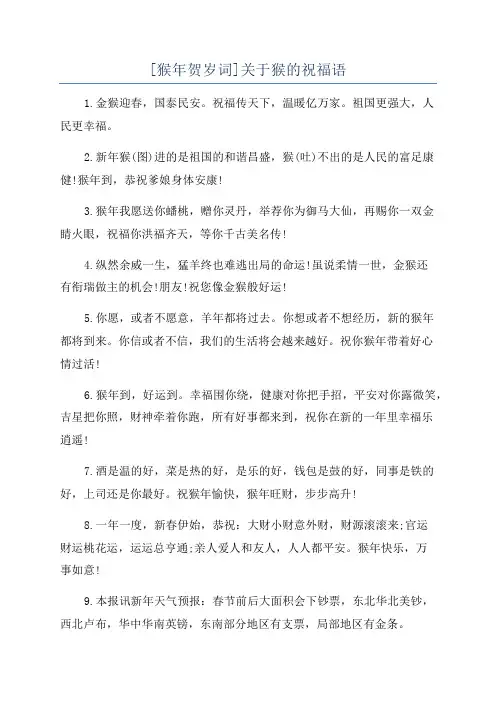 [猴年贺岁词]关于猴的祝福语

1.金猴迎春，国泰民安。祝福传天下，温暖亿万家。祖国更强大，人民更幸福。

2.新年猴(图)进的是祖国的和谐昌盛，猴(吐)不出的是人民的富足康健!猴年到，恭祝爹娘身体安康!

3.猴年我愿送你蟠桃，赠你灵丹，举荐你为御马大仙，再赐你一双金睛火眼，祝福你洪福齐天，等你千古美名传!

4.纵然余威一生，猛羊终也难逃出局的命运!虽说柔情一世，金猴还有衔瑞做主的机会!朋友!祝您像金猴般好运!

5.你愿，或者不愿意，羊年都将过去。你想或者不想经历，新的猴年都将到来。你信或者不信，我们的生活将会越来越好。祝你猴年带着好心情过活!

6.猴年到，好运到。幸福围你绕，健康对你把手招，平安对你露微笑，吉星把你照，财神牵着你跑，所有好事都来到，祝你在新的一年里幸福乐逍遥!

7.酒是温的好，菜是热的好，是乐的好，钱包是鼓的好，同事是铁的好，上司还是你最好。祝猴年愉快，猴年旺财，步步高升!

8.一年一度，新春伊始，恭祝：大财小财意外财，财源滚滚来;官运财运桃花运，运运总亨通;亲人爱人和友人，人人都平安。猴年快乐，万事如意!

9.本报讯新年天气预报：春节前后大面积会下钞票，东北华北美钞，西北卢布，华中华南英镑，东南部分地区有支票，局部地区有金条。